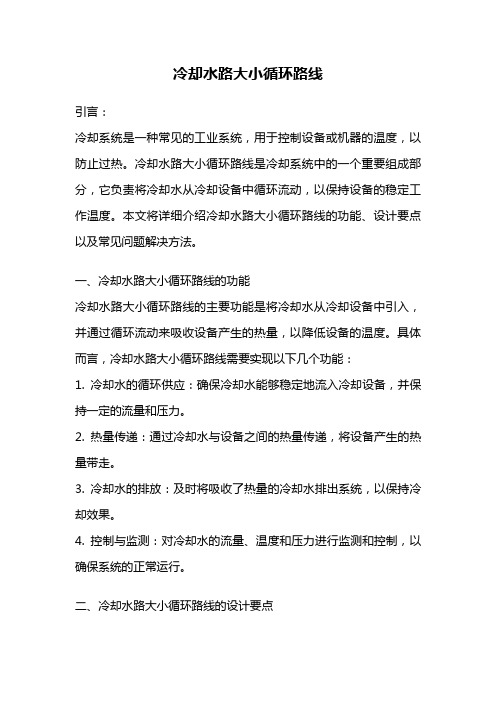 冷却水路大小循环路线

引言：

冷却系统是一种常见的工业系统，用于控制设备或机器的温度，以防止过热。冷却水路大小循环路线是冷却系统中的一个重要组成部分，它负责将冷却水从冷却设备中循环流动，以保持设备的稳定工作温度。本文将详细介绍冷却水路大小循环路线的功能、设计要点以及常见问题解决方法。

一、冷却水路大小循环路线的功能

冷却水路大小循环路线的主要功能是将冷却水从冷却设备中引入，并通过循环流动来吸收设备产生的热量，以降低设备的温度。具体而言，冷却水路大小循环路线需要实现以下几个功能：

1. 冷却水的循环供应：确保冷却水能够稳定地流入冷却设备，并保持一定的流量和压力。

2. 热量传递：通过冷却水与设备之间的热量传递，将设备产生的热量带走。

3. 冷却水的排放：及时将吸收了热量的冷却水排出系统，以保持冷却效果。

4. 控制与监测：对冷却水的流量、温度和压力进行监测和控制，以确保系统的正常运行。

二、冷却水路大小循环路线的设计要点